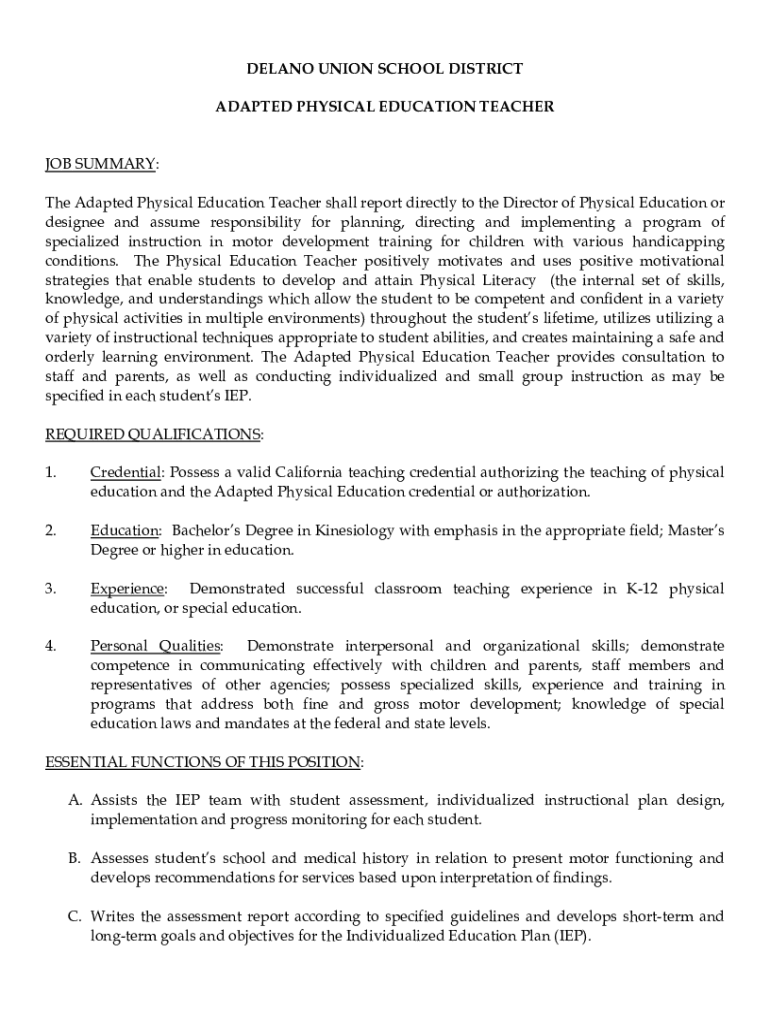 DELANO UNION SCHOOL DISTRICT

ADAPTED PHYSICAL EDUCATION TEACHER

JOB SUMMARY:

The Adapted Physical Education Teacher shall report directly to the Director of Physical Education or designee and assume responsibility for planning, directing and implementing a program of specialized instruction in motor development training for children with various handicapping conditions. The Physical Education Teacher positively motivates and uses positive motivational strategies that enable students to develop and attain Physical Literacy (the internal set of skills, knowledge, and understandings which allow the student to be competent and confident in a variety of physical activities in multiple environments) throughout the student's lifetime, utilizes utilizing a variety of instructional techniques appropriate to student abilities, and creates maintaining a safe and orderly learning environment. The Adapted Physical Education Teacher provides consultation to staff and parents, as well as conducting individualized and small group instruction as may be specified in each student's IEP.

REQUIRED QUALIFICATIONS:

1. Credential: Possess a valid California teaching credential authorizing the teaching of physical education and the Adapted Physical Education credential or authorization.

2. Education: Bachelor's Degree in Kinesiology with emphasis in the appropriate field; Master's Degree or higher in education.

3. Experience: Demonstrated successful classroom teaching experience in K-12 physical education, or special education.

4. Personal Qualities: Demonstrate interpersonal and organizational skills; demonstrate competence in communicating effectively with children and parents, staff members and representatives of other agencies; possess specialized skills, experience and training in programs that address both fine and gross motor development; knowledge of special education laws and mandates at the federal and state levels.

ESSENTIAL FUNCTIONS OF THIS POSITION:

A. Assists the IEP team with student assessment, individualized instructional plan design, implementation and progress monitoring for each student.

B. Assesses student's school and medical history in relation to present motor functioning and develops recommendations for services based upon interpretation of findings.

C. Writes the assessment report according to specified guidelines and develops short-term and long-term goals and objectives for the Individualized Education Plan (IEP).